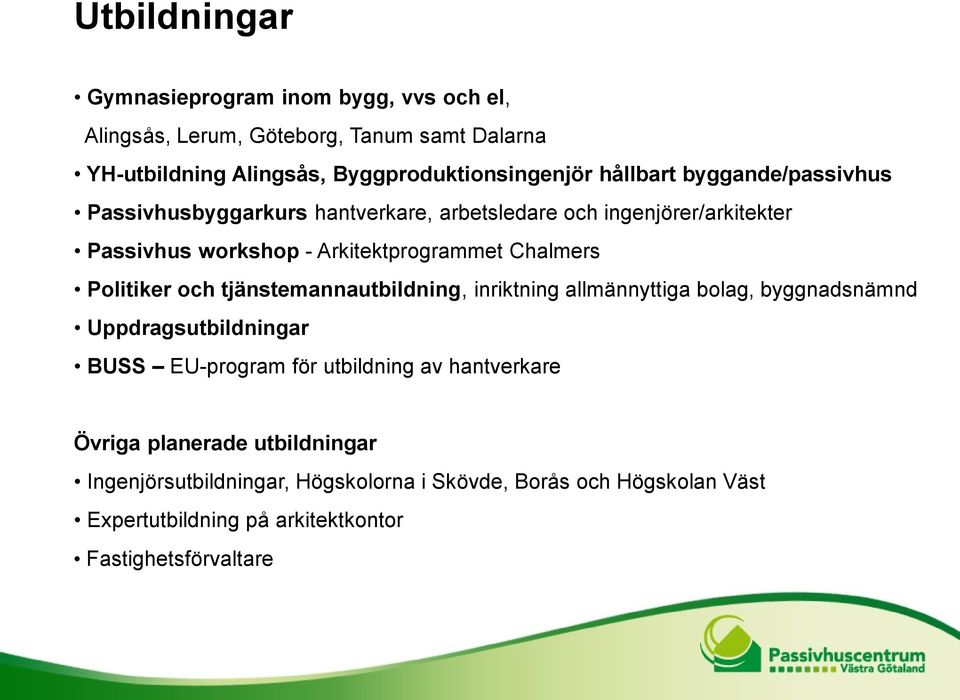 Utbildningar

• Gymnasieprogram inom bygg, vvs och el, Alingsås, Lerum, Göteborg, Tanum samt Dalarna

• YH-utbildning Alingsås, Byggproduktionsingenjör hållbart byggande/passivhus

• Passivhusbyggarkurs hantverkare, arbetsledare och ingenjörer/arkitekter

• Passivhus workshop - Arkitektprogrammet Chalmers

• Politiker och tjänstemannautbildning, inriktning allmännyttiga bolag, byggnadsnämnd

• Uppdragsutbildningar

• BUSS – EU-program för utbildning av hantverkare

Övriga planerade utbildningar

• Ingenjörsutbildningar, Högskolorna i Skövde, Borås och Högskolan Väst

• Expertutbildning på arkitektkontor

• Fastighetsförvaltare

Passivhuscentrum
Västra Götaland